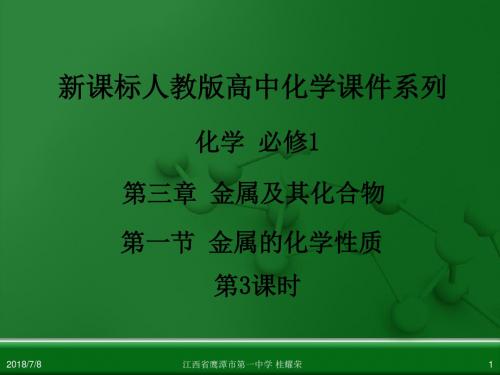 新课标人教版高中化学课件系列

化学 必修1

第三章 金属及其化合物

第一节 金属的化学性质

第3课时

2018/7/8

江西省鹰潭市第一中学 桂耀荣

1